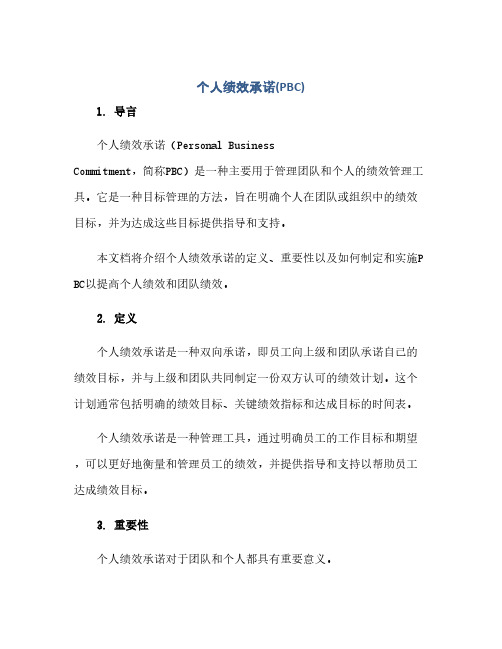 个人绩效承诺(PBC)

1. 导言

个人绩效承诺（Personal Business Commitment，简称PBC）是一种主要用于管理团队和个人的绩效管理工具。它是一种目标管理的方法，旨在明确个人在团队或组织中的绩效目标，并为达成这些目标提供指导和支持。

本文档将介绍个人绩效承诺的定义、重要性以及如何制定和实施PBC以提高个人绩效和团队绩效。

2. 定义

个人绩效承诺是一种双向承诺，即员工向上级和团队承诺自己的绩效目标，并与上级和团队共同制定一份双方认可的绩效计划。这个计划通常包括明确的绩效目标、关键绩效指标和达成目标的时间表。

个人绩效承诺是一种管理工具，通过明确员工的工作目标和期望，可以更好地衡量和管理员工的绩效，并提供指导和支持以帮助员工达成绩效目标。

3. 重要性

个人绩效承诺对于团队和个人都具有重要意义。